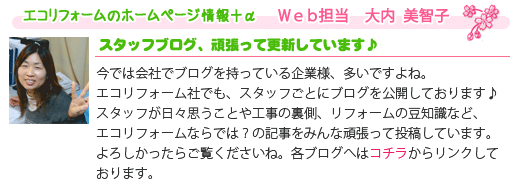 エコリフォームのホームページ情報＋α　Ｗｅｂ担当　大内 美智子

スタッフブログ、頑張って更新しています♪

今では会社でブログを持っている企業様、多いですよね。
エコリフォーム社でも、スタッフごとにブログを公開しております♪
スタッフが日々思うことや工事の裏側、リフォームの豆知識など、
エコリフォームならでは？の記事をみんな頑張って投稿しています。
よろしかったらご覧くださいね。各ブログへはコチラからリンクしております。